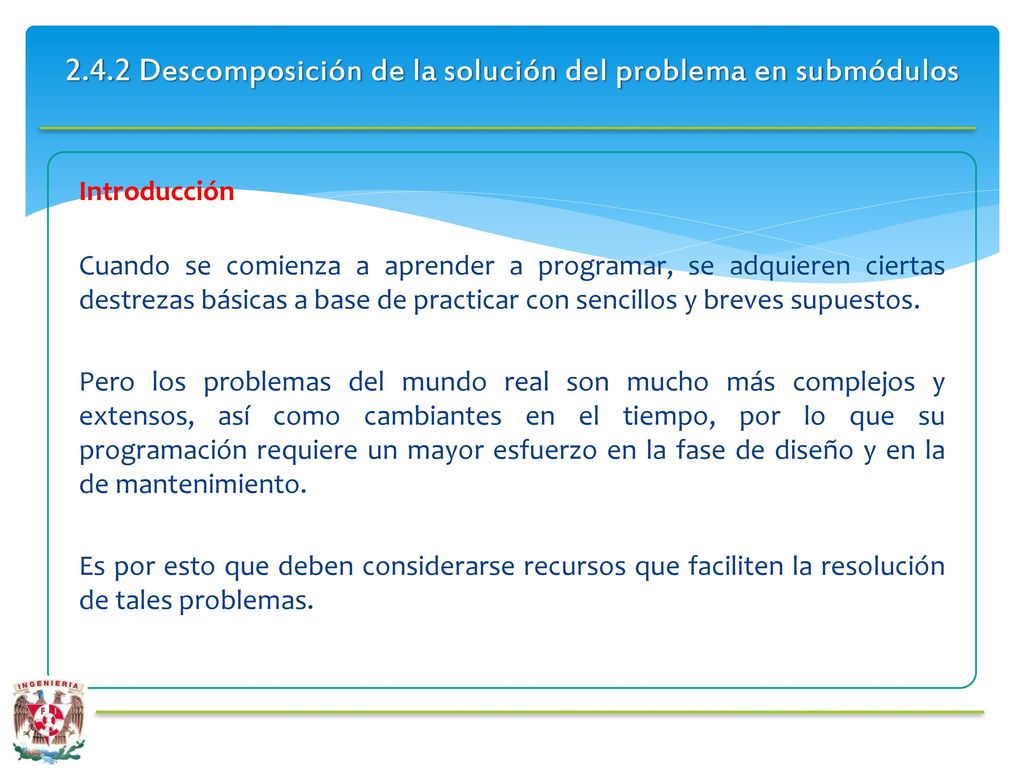 2.4.2 Descomposición de la solución del problema en submódulos

Introducción

Cuando se comienza a aprender a programar, se adquieren ciertas destrezas básicas a base de practicar con sencillos y breves supuestos.

Pero los problemas del mundo real son mucho más complejos y extensos, así como cambiantes en el tiempo, por lo que su programación requiere un mayor esfuerzo en la fase de diseño y en la de mantenimiento.

Es por esto que deben considerarse recursos que faciliten la resolución de tales problemas.

INGENIERIA